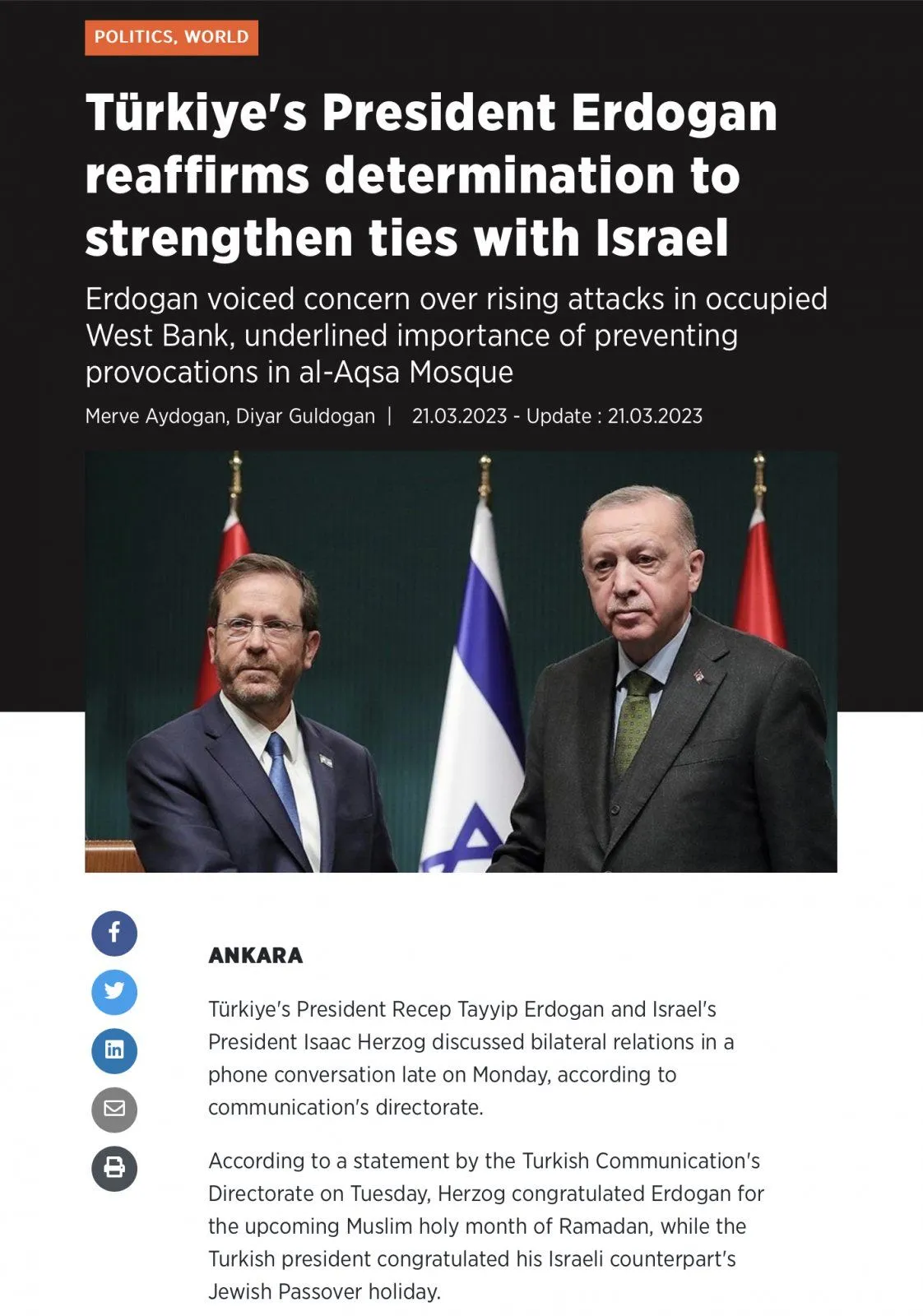 POLITICS, WORLD

Türkiye's President Erdogan reaffirms determination to strengthen ties with Israel

Erdogan voiced concern over rising attacks in occupied West Bank, underlined importance of preventing provocations in al-Aqsa Mosque

Merve Aydogan, Diyar Guldogan | 21.03.2023 - Update : 21.03.2023

ANKARA

Türkiye's President Recep Tayyip Erdogan and Israel's President Isaac Herzog discussed bilateral relations in a phone conversation late on Monday, according to communication's directorate.

According to a statement by the Turkish Communication's Directorate on Tuesday, Herzog congratulated Erdogan for the upcoming Muslim holy month of Ramadan, while the Turkish president congratulated his Israeli counterpart's Jewish Passover holiday.